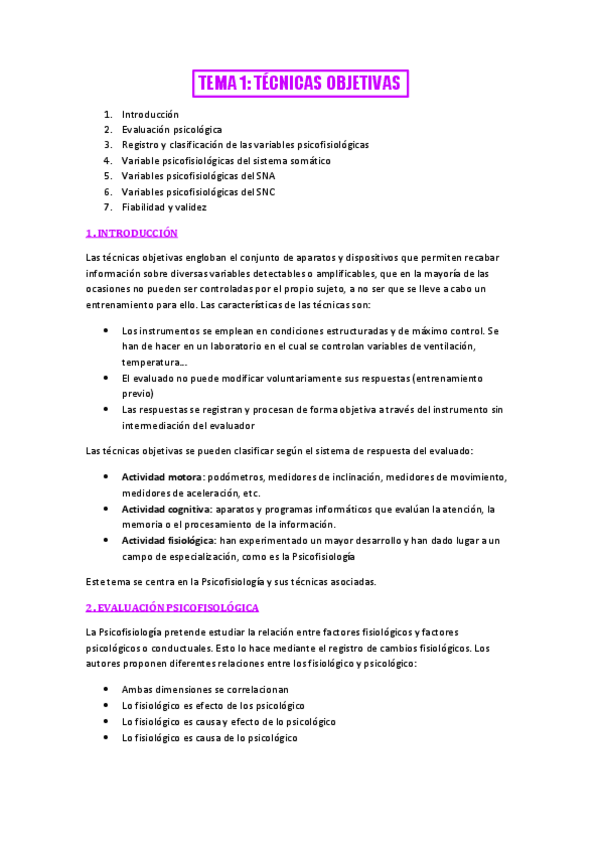 TEMA 1: TÉCNICAS OBJETIVAS

1. Introducción
2. Evaluación psicológica
3. Registro y clasificación de las variables psicofisiológicas
4. Variable psicofisiológicas del sistema somático
5. Variables psicofisiológicas del SNA
6. Variables psicofisiológicas del SNC
7. Fiabilidad y validez

1. INTRODUCCIÓN

Las técnicas objetivas engloban el conjunto de aparatos y dispositivos que permiten recabar información sobre diversas variables detectables o amplificables, que en la mayoría de las ocasiones no pueden ser controladas por el propio sujeto, a no ser que se lleve a cabo un entrenamiento para ello. Las características de las técnicas son:

• Los instrumentos se emplean en condiciones estructuradas y de máximo control. Se han de hacer en un laboratorio en el cual se controlan variables de ventilación, temperatura…
• El evaluado no puede modificar voluntariamente sus respuestas (entrenamiento previo)
• Las respuestas se registran y procesan de forma objetiva a través del instrumento sin intermediación del evaluador

Las técnicas objetivas se pueden clasificar según el sistema de respuesta del evaluado:

• Actividad motora: podómetros, medidores de inclinación, medidores de movimiento, medidores de aceleración, etc.
• Actividad cognitiva: aparatos y programas informáticos que evalúan la atención, la memoria o el procesamiento de la información.
• Actividad fisiológica: han experimentado un mayor desarrollo y han dado lugar a un campo de especialización, como es la Psicofisiología

Este tema se centra en la Psicofisiología y sus técnicas asociadas.

2. EVALUACIÓN PSICOFISOLÓGICA

La Psicofisiología pretende estudiar la relación entre factores fisiológicos y factores psicológicos o conductuales. Esto lo hace mediante el registro de cambios fisiológicos. Los autores proponen diferentes relaciones entre los fisiológico y psicológico:

• Ambas dimensiones se correlacionan
• Lo fisiológico es efecto de los psicológico
• Lo fisiológico es causa y efecto de lo psicológico
• Lo fisiológico es causa de lo psicológico